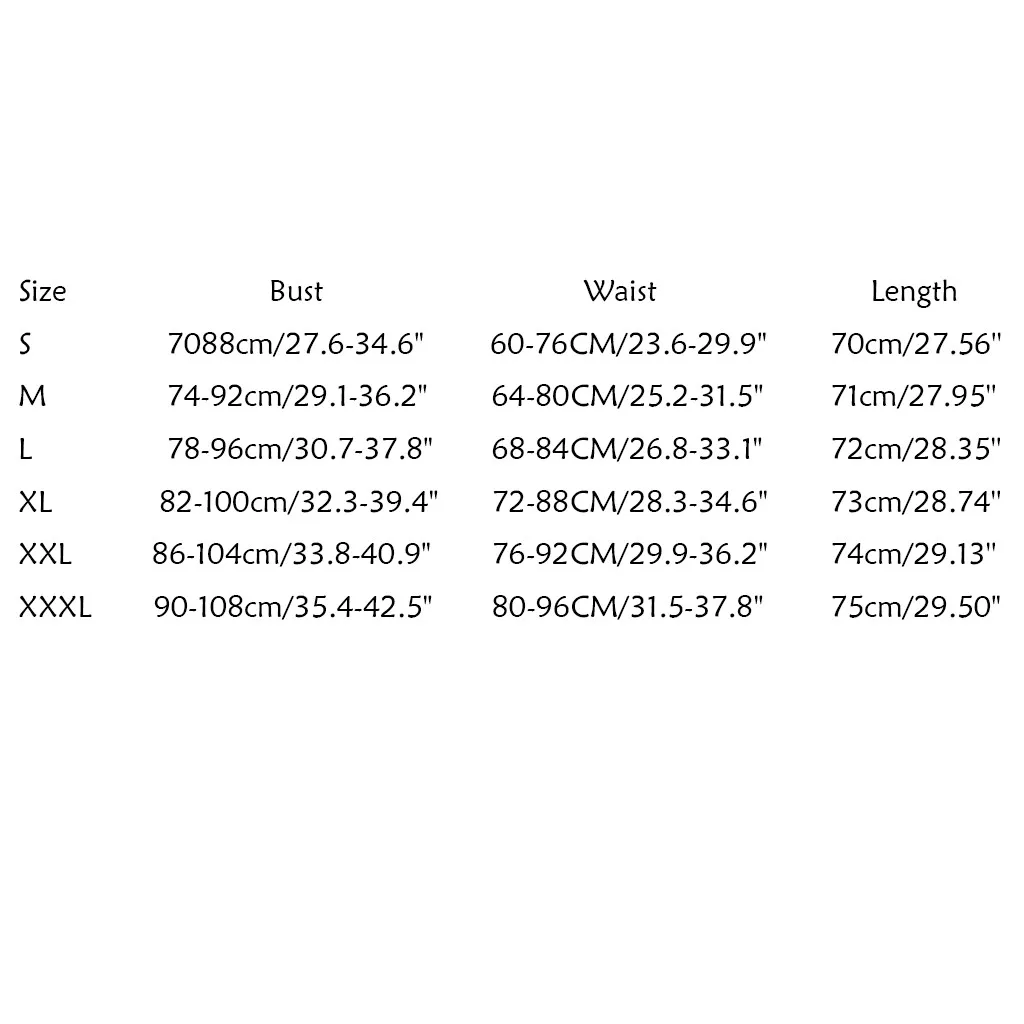 | Size | Bust | Waist | Length |
|---|---|---|---|
| S | 7088cm/27.6-34.6" | 60-76CM/23.6-29.9" | 70cm/27.56" |
| M | 74-92cm/29.1-36.2" | 64-80CM/25.2-31.5" | 71cm/27.95" |
| L | 78-96cm/30.7-37.8" | 68-84CM/26.8-33.1" | 72cm/28.35" |
| XL | 82-100cm/32.3-39.4" | 72-88CM/28.3-34.6" | 73cm/28.74" |
| XXL | 86-104cm/33.8-40.9" | 76-92CM/29.9-36.2" | 74cm/29.13" |
| XXXL | 90-108cm/35.4-42.5" | 80-96CM/31.5-37.8" | 75cm/29.50" |